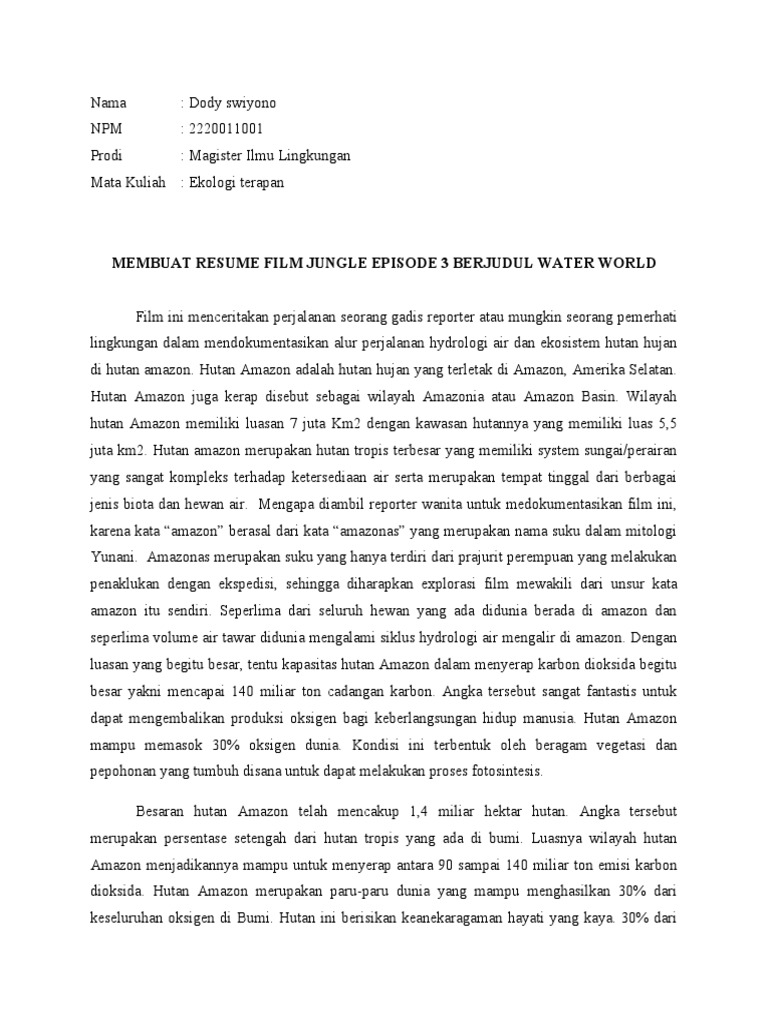 Nama : Dody swiyono
NPM : 2220011001
Prodi : Magister Ilmu Lingkungan
Mata Kuliah : Ekologi terapan

MEMBUAT RESUME FILM JUNGLE EPISODE 3 BERJUDUL WATER WORLD

Film ini menceritakan perjalanan seorang gadis reporter atau mungkin seorang pemerhati lingkungan dalam mendokumentasikan alur perjalanan hydrologi air dan ekosistem hutan hujan di hutan amazon. Hutan Amazon adalah hutan hujan yang terletak di Amazon, Amerika Selatan. Hutan Amazon juga kerap disebut sebagai wilayah Amazonia atau Amazon Basin. Wilayah hutan Amazon memiliki luasan 7 juta Km2 dengan kawasan hutannya yang memiliki luas 5,5 juta km2. Hutan amazon merupakan hutan tropis terbesar yang memiliki system sungai/perairan yang sangat kompleks terhadap ketersediaan air serta merupakan tempat tinggal dari berbagai jenis biota dan hewan air. Mengapa diambil reporter wanita untuk medokumentasikan film ini, karena kata “amazon” berasal dari kata “amazonas” yang merupakan nama suku dalam mitologi Yunani. Amazonas merupakan suku yang hanya terdiri dari prajurit perempuan yang melakukan penaklukan dengan ekspedisi, sehingga diharapkan explorasi film mewakili dari unsur kata amazon itu sendiri. Seperlima dari seluruh hewan yang ada didunia berada di amazon dan seperlima volume air tawar didunia mengalami siklus hydrologi air mengalir di amazon. Dengan luasan yang begitu besar, tentu kapasitas hutan Amazon dalam menyerap karbon dioksida begitu besar yakni mencapai 140 miliar ton cadangan karbon. Angka tersebut sangat fantastis untuk dapat mengembalikan produksi oksigen bagi keberlangsungan hidup manusia. Hutan Amazon mampu memasok 30% oksigen dunia. Kondisi ini terbentuk oleh beragam vegetasi dan pepohonan yang tumbuh disana untuk dapat melakukan proses fotosintesis.

Besaran hutan Amazon telah mencakup 1,4 miliar hektar hutan. Angka tersebut merupakan persentase setengah dari hutan tropis yang ada di bumi. Luasnya wilayah hutan Amazon menjadikannya mampu untuk menyerap antara 90 sampai 140 miliar ton emisi karbon dioksida. Hutan Amazon merupakan paru-paru dunia yang mampu menghasilkan 30% dari keseluruhan oksigen di Bumi. Hutan ini berisikan keanekaragaman hayati yang kaya. 30% dari